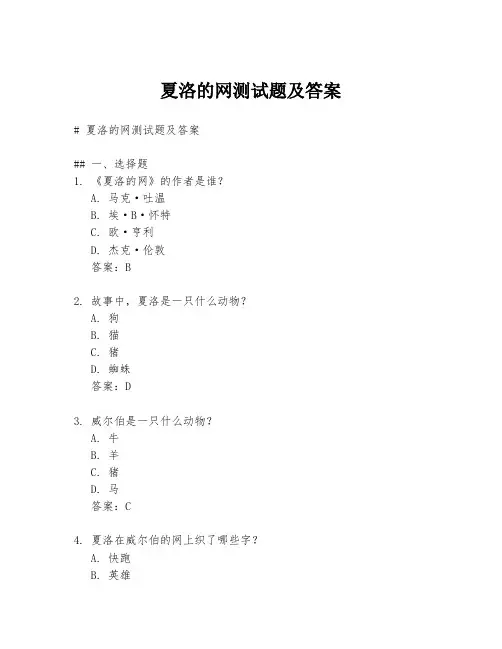 夏洛的网测试题及答案

# 夏洛的网测试题及答案

## 一、选择题

1. 《夏洛的网》的作者是谁？
A. 马克·吐温
B. 埃·B·怀特
C. 欧·亨利
D. 杰克·伦敦
答案：B

2. 故事中，夏洛是一只什么动物？
A. 狗
B. 猫
C. 猪
D. 蜘蛛
答案：D

3. 威尔伯是一只什么动物？
A. 牛
B. 羊
C. 猪
D. 马
答案：C

4. 夏洛在威尔伯的网上织了哪些字？
A. 快跑
B. 英雄